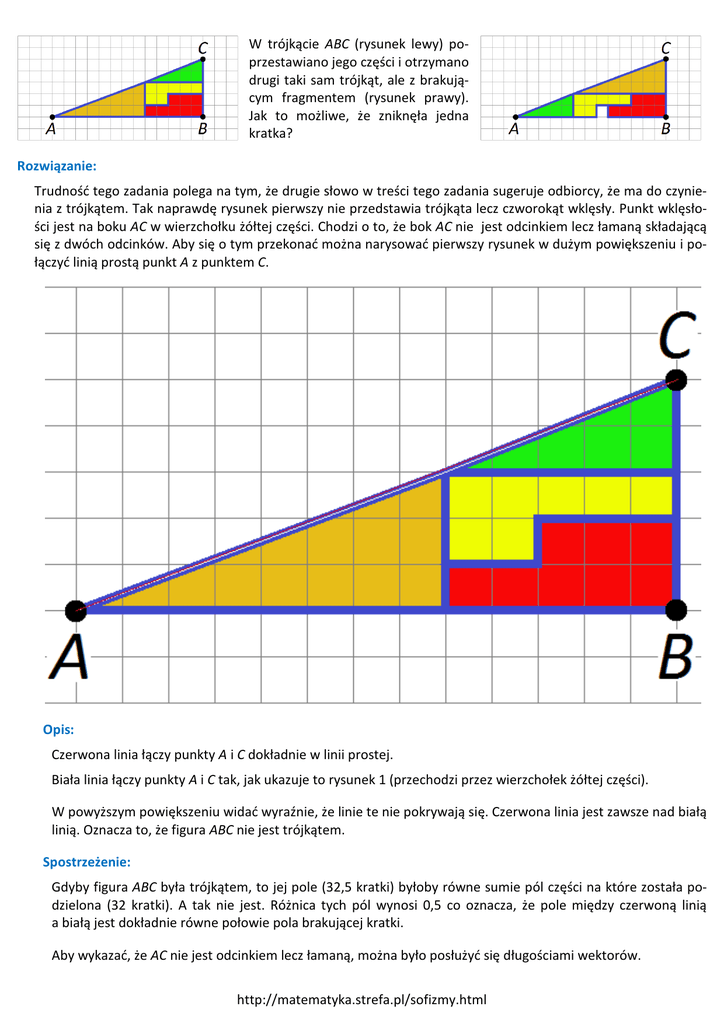 C
A B

W trójkącie ABC (rysunek lewy) poprzestawiano jego części i otrzymano drugi taki sam trójkąt, ale z brakującym fragmentem (rysunek prawy). Jak to możliwe, że zniknęła jedna kratka?

C
A B

Rozwiązanie:

Trudność tego zadania polega na tym, że drugie słowo w treści tego zadania sugeruje odbiorcy, że ma do czynienia z trójkątem. Tak naprawdę rysunek pierwszy nie przedstawia trójkąta lecz czworokąt wklęsły. Punkt wklęsłości jest na boku AC w wierzchołku żółtej części. Chodzi o to, że bok AC nie jest odcinkiem lecz łamaną składającą się z dwóch odcinków. Aby się o tym przekonać można narysować pierwszy rysunek w dużym powiększeniu i połączyć linią prostą punkt A z punktem C.

C
A B

Opis:

Czerwona linia łączy punkty A i C dokładnie w linii prostej.

Biała linia łączy punkty A i C tak, jak ukazuje to rysunek 1 (przechodzi przez wierzchołek żółtej części).

W powyższym powiększeniu widać wyraźnie, że linie te nie pokrywają się. Czerwona linia jest zawsze nad białą linią. Oznacza to, że figura ABC nie jest trójkątem.

Spostrzeżenie:

Gdyby figura ABC była trójkątem, to jej pole (32,5 kratki) byłoby równe sumie pól części na które została podzielona (32 kratki). A tak nie jest. Różnica tych pól wynosi 0,5 co oznacza, że pole między czerwoną linią a białą jest dokładnie równe połowie pola brakującej kratki.

Aby wykazać, że AC nie jest odcinkiem lecz łamaną, można było posłużyć się długościami wektorów.

http://matematyka.strefa.pl/sofizmy.html